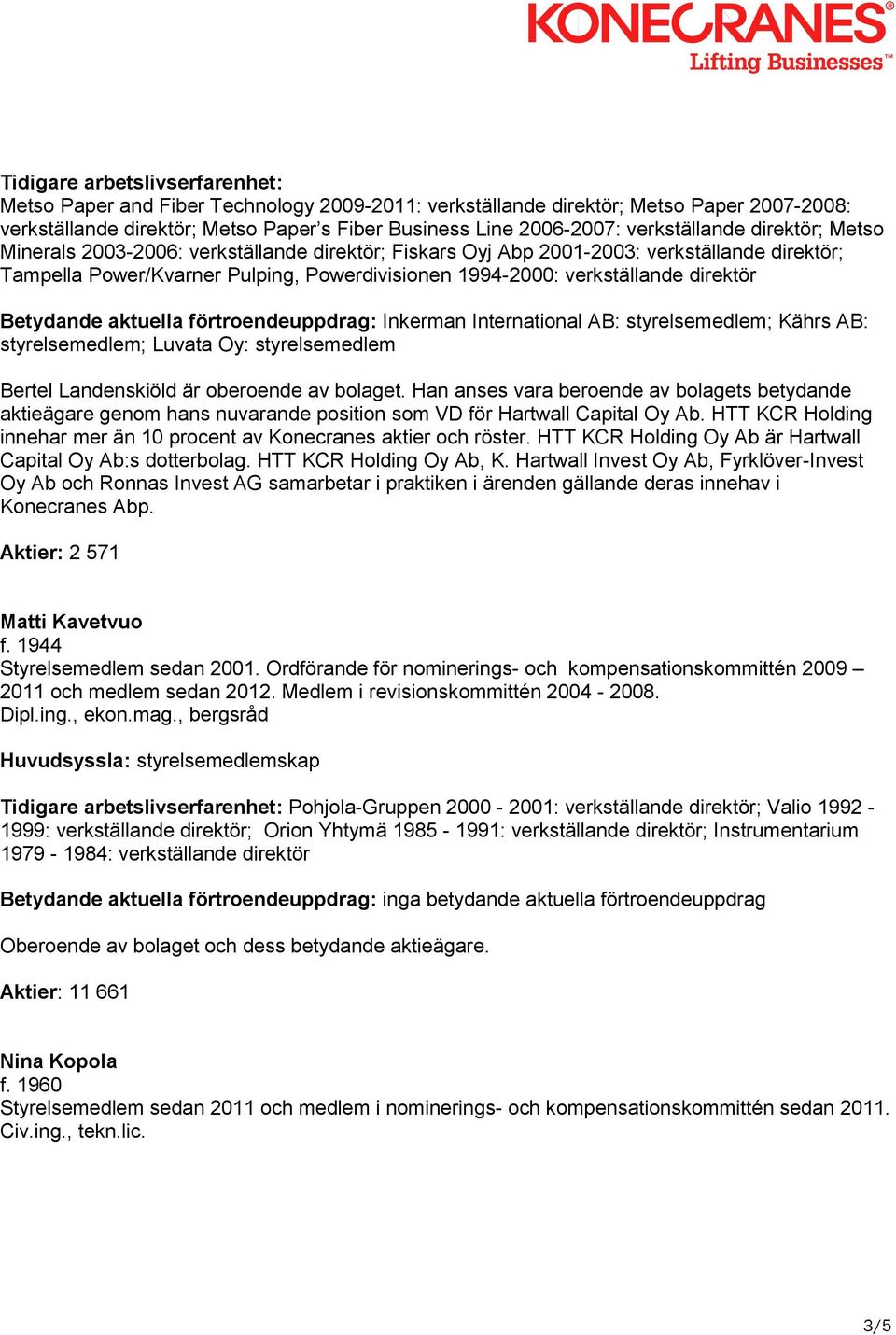 KONECRANES®
Lifting Businesses™

Tidigare arbetslivserfarenhet:
Metso Paper and Fiber Technology 2009-2011: verkställande direktör; Metso Paper 2007-2008: verkställande direktör; Metso Paper's Fiber Business Line 2006-2007: verkställande direktör; Metso Minerals 2003-2006: verkställande direktör; Fiskars Oyj Abp 2001-2003: verkställande direktör; Tampella Power/Kvarner Pulping, Powerdivisionen 1994-2000: verkställande direktör

Betydande aktuella förtroendeuppdrag: Inkerman International AB: styrelsemedlem; Kährs AB: styrelsemedlem; Luvata Oy: styrelsemedlem

Bertel Landenskiöld är oberoende av bolaget. Han anses vara beroende av bolagets betydande aktieägare genom hans nuvarande position som VD för Hartwall Capital Oy Ab. HTT KCR Holding innehar mer än 10 procent av Konecranes aktier och röster. HTT KCR Holding Oy Ab är Hartwall Capital Oy Ab:s dotterbolag. HTT KCR Holding Oy Ab, K. Hartwall Invest Oy Ab, Fyrklöver-Invest Oy Ab och Ronnas Invest AG samarbetar i praktiken i ärenden gällande deras innehav i Konecranes Abp.

Aktier: 2 571

Matti Kavetvuo
f. 1944
Styrelsemedlem sedan 2001. Ordförande för nominerings- och kompensationskommittén 2009 – 2011 och medlem sedan 2012. Medlem i revisionskommittén 2004 - 2008.
Dipl.ing., ekon.mag., bergsråd

Huvudsyssla: styrelsemedlemskap

Tidigare arbetslivserfarenhet: Pohjola-Gruppen 2000 - 2001: verkställande direktör; Valio 1992 - 1999: verkställande direktör; Orion Yhtymä 1985 - 1991: verkställande direktör; Instrumentarium 1979 - 1984: verkställande direktör

Betydande aktuella förtroendeuppdrag: inga betydande aktuella förtroendeuppdrag

Oberoende av bolaget och dess betydande aktieägare.

Aktier: 11 661

Nina Kopola
f. 1960
Styrelsemedlem sedan 2011 och medlem i nominerings- och kompensationskommittén sedan 2011.
Civ.ing., tekn.lic.

3/5